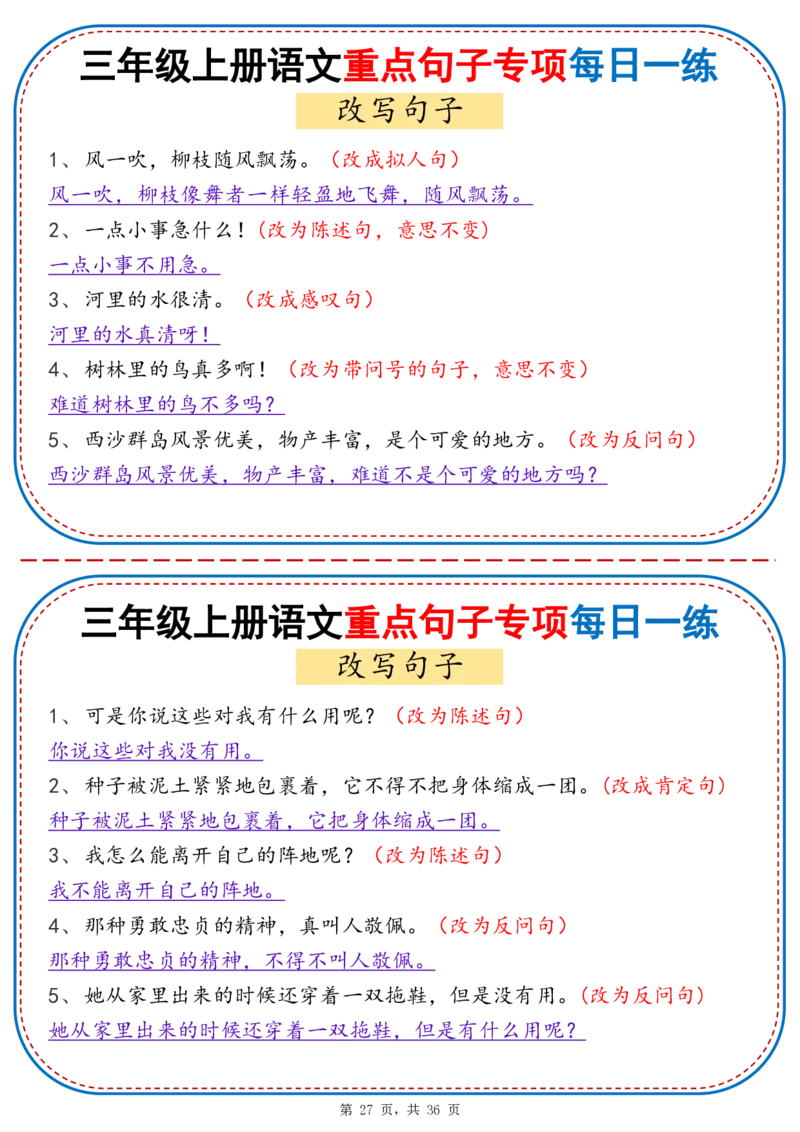 三年级上册语文重点句子专项每日一练

改写句子

1、风一吹，柳枝随风飘荡。（改成拟人句）

风一吹，柳枝像舞者一样轻盈地飞舞，随风飘荡。

2、一点小事急什么！（改为陈述句，意思不变）

一点小事不用急。

3、河里的水很清。（改成感叹句）

河里的水真清呀！

4、树林里的鸟真多啊！（改为带问号的句子，意思不变）

难道树林里的鸟不多吗？

5、西沙群岛风景优美，物产丰富，是个可爱的地方。（改为反问句）

西沙群岛风景优美，物产丰富，难道不是个可爱的地方吗？

三年级上册语文重点句子专项每日一练

改写句子

1、可是你说这些对我有什么用呢？（改为陈述句）

你说这些对我没有用。

2、种子被泥土紧紧地包裹着，它不得不把身体缩成一团。（改成肯定句）

种子被泥土紧紧地包裹着，它把身体缩成一团。

3、我怎么能离开自己的阵地呢？（改为陈述句）

我不能离开自己的阵地。

4、那种勇敢忠贞的精神，真叫人敬佩。（改为反问句）

那种勇敢忠贞的精神，不得不叫人敬佩。

5、她从家里出来的时候还穿着一双拖鞋，但是没有用。（改为反问句）

她从家里出来的时候还穿着一双拖鞋，但是有什么用呢？

第 27 页，共 36 页